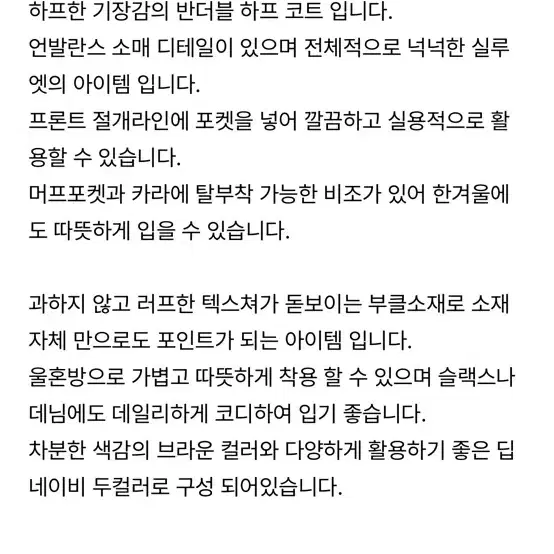 하프한 기장감의 반더블 하프 코트 입니다.
언발란스 소매 디테일이 있으며 전체적으로 넉넉한 실루엣의 아이템 입니다.
프론트 절개라인에 포켓을 넣어 깔끔하고 실용적으로 활용할 수 있습니다.
머프포켓과 카라에 탈부착 가능한 비조가 있어 한겨울에도 따뜻하게 입을 수 있습니다.

과하지 않고 러프한 텍스쳐가 돋보이는 부클소재로 소재 자체 만으로도 포인트가 되는 아이템 입니다.
울혼방으로 가볍고 따뜻하게 착용 할 수 있으며 슬랙스나 데님에도 데일리하게 코디하여 입기 좋습니다.
차분한 색감의 브라운 컬러와 다양하게 활용하기 좋은 딥 네이비 두컬러로 구성 되어있습니다.